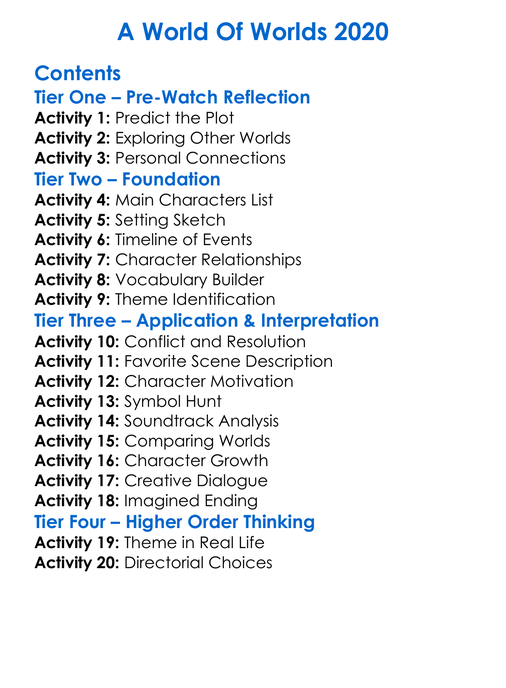 A World Of Worlds 2020

Contents

Tier One – Pre-Watch Reflection
Activity 1: Predict the Plot
Activity 2: Exploring Other Worlds
Activity 3: Personal Connections

Tier Two – Foundation
Activity 4: Main Characters List
Activity 5: Setting Sketch
Activity 6: Timeline of Events
Activity 7: Character Relationships
Activity 8: Vocabulary Builder
Activity 9: Theme Identification

Tier Three – Application & Interpretation
Activity 10: Conflict and Resolution
Activity 11: Favorite Scene Description
Activity 12: Character Motivation
Activity 13: Symbol Hunt
Activity 14: Soundtrack Analysis
Activity 15: Comparing Worlds
Activity 16: Character Growth
Activity 17: Creative Dialogue
Activity 18: Imagined Ending

Tier Four – Higher Order Thinking
Activity 19: Theme in Real Life
Activity 20: Directorial Choices